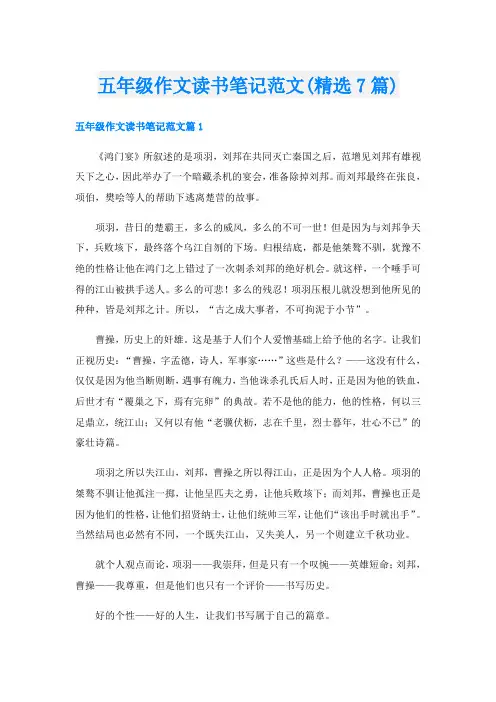 五年级作文读书笔记范文(精选7篇)

五年级作文读书笔记范文篇1

《鸿门宴》所叙述的是项羽，刘邦在共同灭亡秦国之后，范增见刘邦有雄视天下之心，因此举办了一个暗藏杀机的宴会，准备除掉刘邦。而刘邦最终在张良，项伯，樊哙等人的帮助下逃离楚营的故事。

项羽，昔日的楚霸王，多么的威风，多么的不可一世！但是因为与刘邦争天下，兵败垓下，最终落个乌江自刎的下场。归根结底，都是他桀骜不驯，犹豫不绝的性格让他在鸿门之上错过了一次刺杀刘邦的绝好机会。就这样，一个唾手可得的江山被拱手送人。多么的可悲！多么的残忍！项羽压根儿就没想到他所见的种种，皆是刘邦之计。所以，“古之成大事者，不可拘泥于小节”。

曹操，历史上的奸雄。这是基于人们个人爱憎基础上给予他的名字。让我们正视历史：“曹操，字孟德，诗人，军事家……”这些是什么？——这没有什么，仅仅是因为他当断则断，遇事有魄力，当他诛杀孔氏后人时，正是因为他的铁血，后世才有“覆巢之下，焉有完卵”的典故。若不是他的能力，他的性格，何以三足鼎立，统江山；又何以有他“老骥伏枥，志在千里，烈士暮年，壮心不已”的豪壮诗篇。

项羽之所以失江山，刘邦，曹操之所以得江山，正是因为个人人格。项羽的桀骜不驯让他孤注一掷，让他呈匹夫之勇，让他兵败垓下；而刘邦，曹操也正是因为他们的性格，让他们招贤纳士，让他们统帅三军，让他们“该出手时就出手”。当然结局也必然有不同，一个既失江山，又失美人，另一个则建立千秋功业。

就个人观点而论，项羽——我崇拜，但是只有一个叹惋——英雄短命；刘邦，曹操——我尊重，但是他们也只有一个评价——书写历史。

好的个性——好的人生，让我们书写属于自己的篇章。